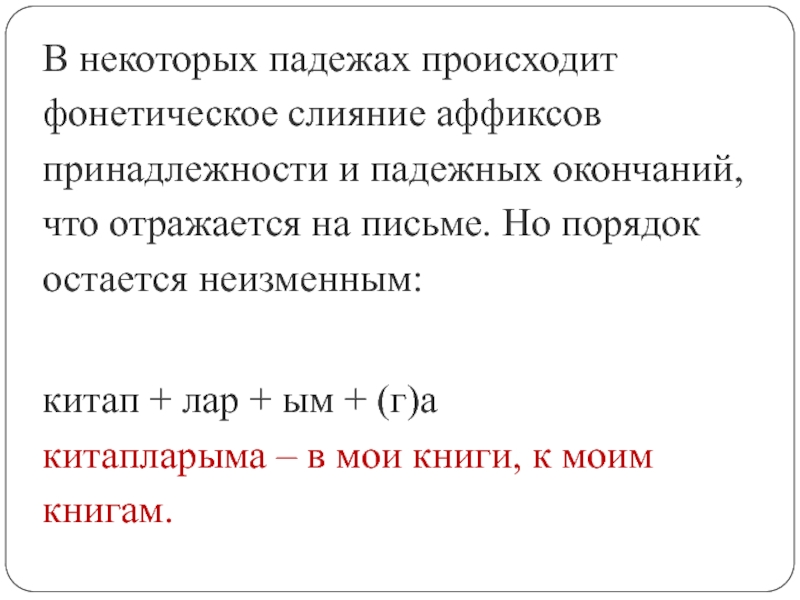 В некоторых падежах происходит фонетическое слияние аффиксов принадлежности и падежных окончаний, что отражается на письме. Но порядок остается неизменным:

китап + лар + ым + (г)а
китапларыма – в мои книги, к моим книгам.